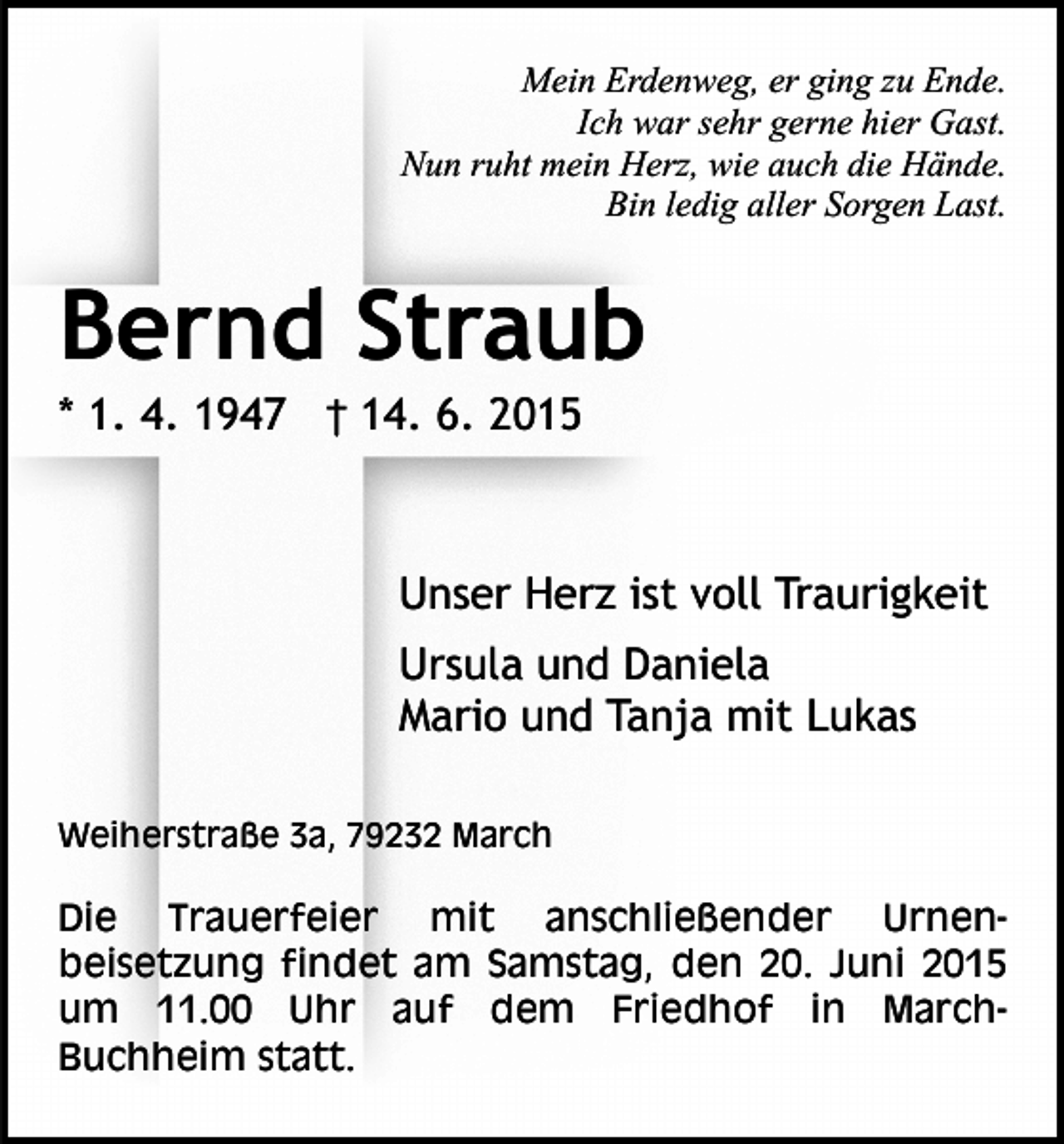 Mein Erdenweg, er ging zu Ende.
Ich war sehr gerne hier Gast.
Nun ruht mein Herz, wie auch die Hände.
Bin ledig aller Sorgen Last.

Bernd Straub

* 1. 4. 1947 † 14. 6. 2015

Unser Herz ist voll Traurigkeit

Ursula und Daniela
Mario und Tanja mit Lukas

Weiherstraße 3a, 79232 March

Die Trauerfeier mit anschließender Urnenbeisetzung findet am Samstag, den 20. Juni 2015 um 11.00 Uhr auf dem Friedhof in March-Buchheim statt.